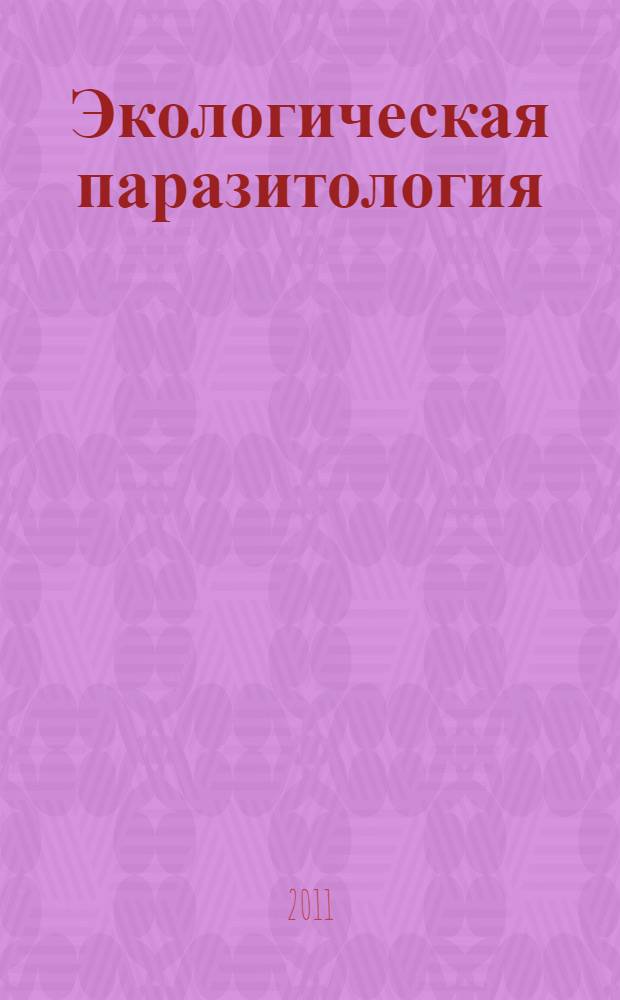 Экологическая паразитология

2011